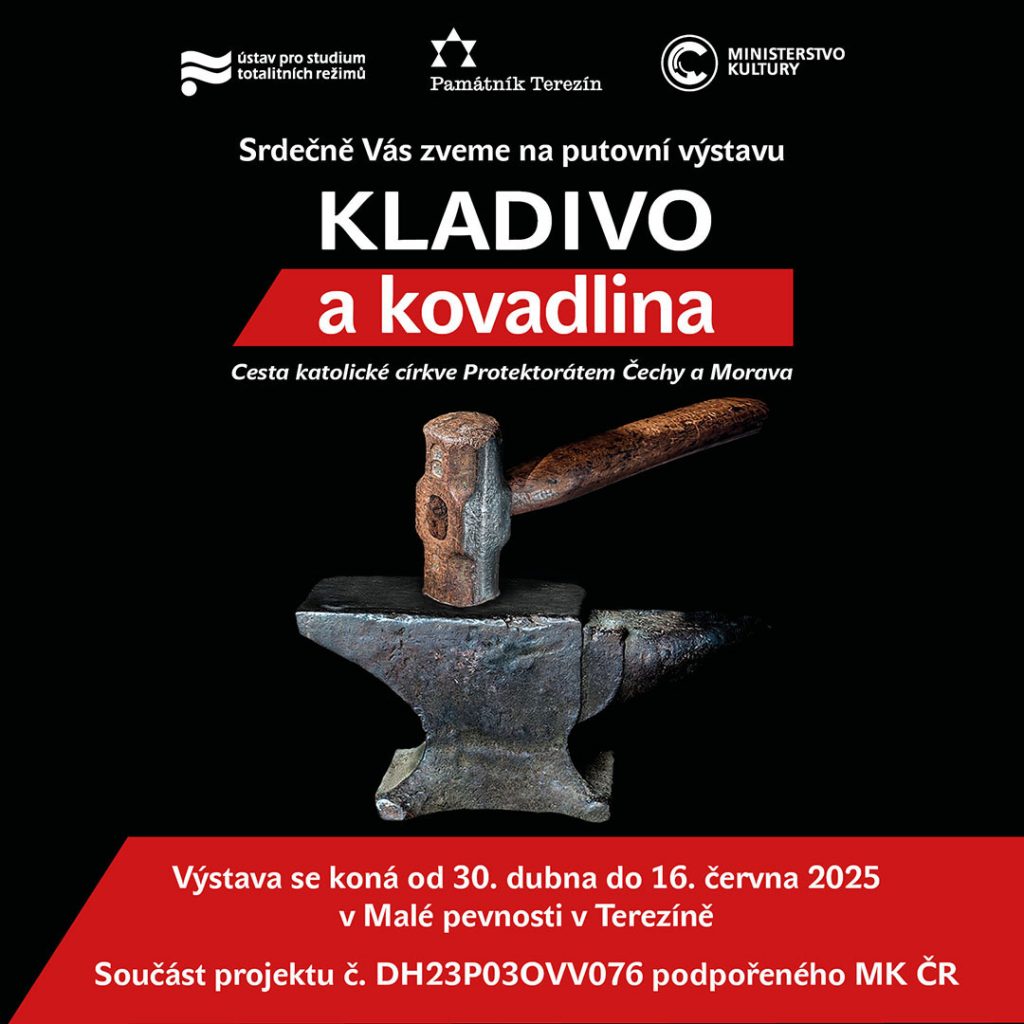 ústav pro studium totalitních režimů

Památník Terezín

MINISTERSTVO KULTURY

Srdečně Vás zveme na putovní výstavu

KLADIVO

a kovadlina

Cesta katolické církve Protektorátem Čechy a Morava

Výstava se koná od 30. dubna do 16. června 2025
v Malé pevnosti v Terezíně

Součást projektu č. DH23P03OVV076 podpořeného MK ČR